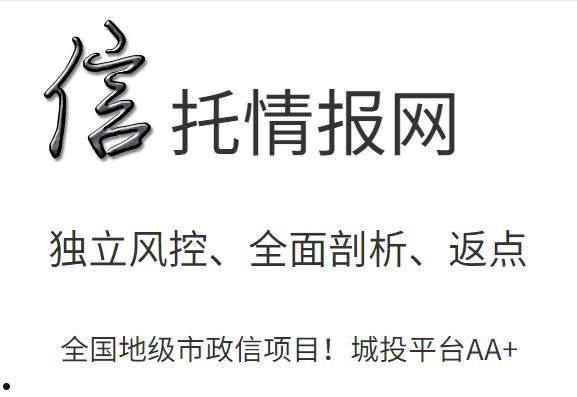 信托情报网

独立风控、全面剖析、返点

全国地级市政信项目！城投平台AA+